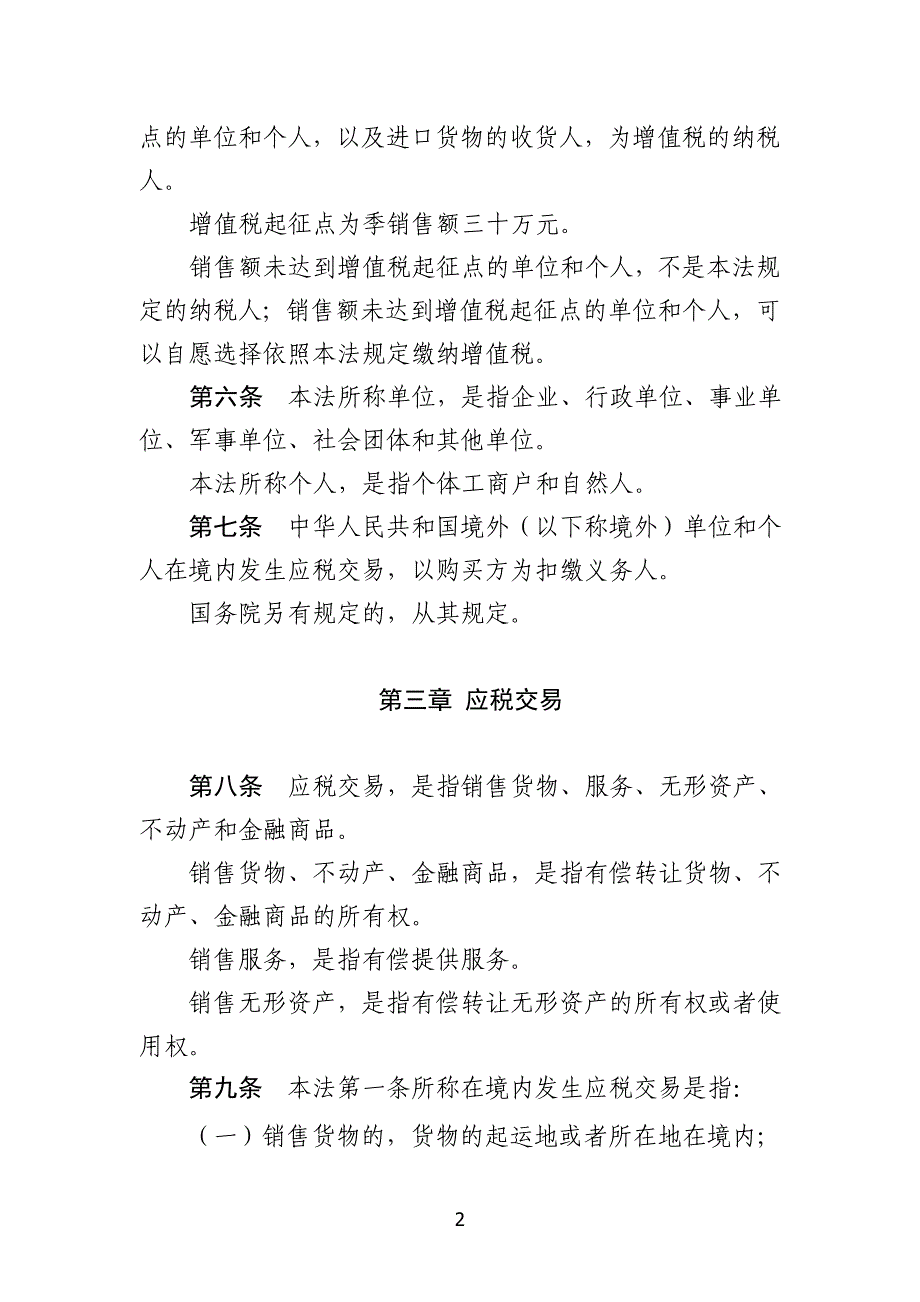 点的单位和个人，以及进口货物的收货人，为增值税的纳税人。

增值税起征点为季销售额三十万元。

销售额未达到增值税起征点的单位和个人，不是本法规定的纳税人；销售额未达到增值税起征点的单位和个人，可以自愿选择依照本法规定缴纳增值税。

第六条　本法所称单位，是指企业、行政单位、事业单位、军事单位、社会团体和其他单位。

本法所称个人，是指个体工商户和自然人。

第七条　中华人民共和国境外（以下称境外）单位和个人在境内发生应税交易，以购买方为扣缴义务人。

国务院另有规定的，从其规定。

第三章 应税交易

第八条　应税交易，是指销售货物、服务、无形资产、不动产和金融商品。

销售货物、不动产、金融商品，是指有偿转让货物、不动产、金融商品的所有权。

销售服务，是指有偿提供服务。

销售无形资产，是指有偿转让无形资产的所有权或者使用权。

第九条　本法第一条所称在境内发生应税交易是指:

（一）销售货物的，货物的起运地或者所在地在境内;

2